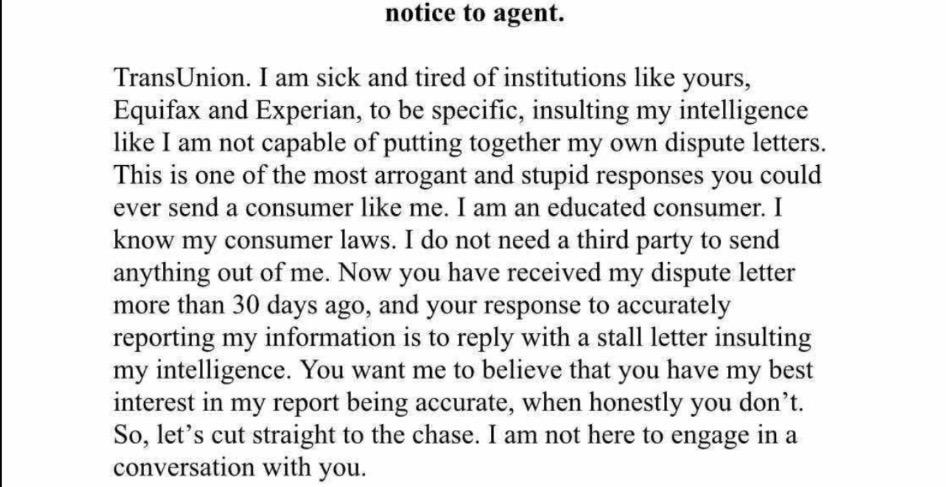 notice to agent.

TransUnion. I am sick and tired of institutions like yours, Equifax and Experian, to be specific, insulting my intelligence like I am not capable of putting together my own dispute letters. This is one of the most arrogant and stupid responses you could ever send a consumer like me. I am an educated consumer. I know my consumer laws. I do not need a third party to send anything out of me. Now you have received my dispute letter more than 30 days ago, and your response to accurately reporting my information is to reply with a stall letter insulting my intelligence. You want me to believe that you have my best interest in my report being accurate, when honestly you don't. So, let's cut straight to the chase. I am not here to engage in a conversation with you.